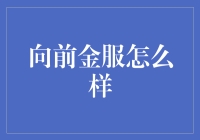 向前金服怎么样